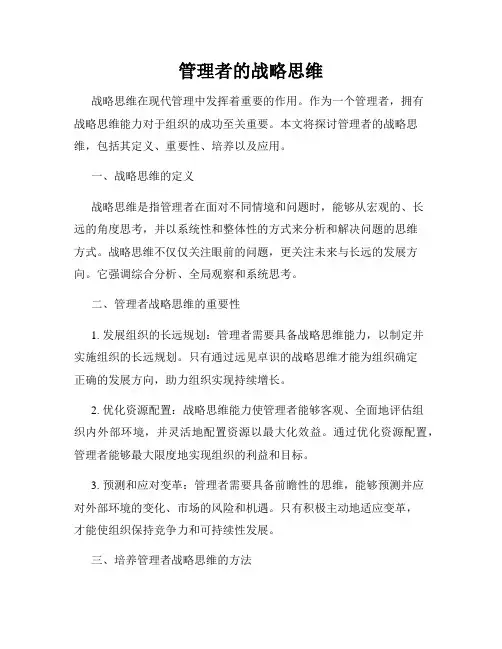 管理者的战略思维

战略思维在现代管理中发挥着重要的作用。作为一个管理者，拥有战略思维能力对于组织的成功至关重要。本文将探讨管理者的战略思维，包括其定义、重要性、培养以及应用。

一、战略思维的定义

战略思维是指管理者在面对不同情境和问题时，能够从宏观的、长远的角度思考，并以系统性和整体性的方式来分析和解决问题的思维方式。战略思维不仅仅关注眼前的问题，更关注未来与长远的发展方向。它强调综合分析、全局观察和系统思考。

二、管理者战略思维的重要性

1. 发展组织的长远规划：管理者需要具备战略思维能力，以制定并实施组织的长远规划。只有通过远见卓识的战略思维才能为组织确定正确的发展方向，助力组织实现持续增长。

2. 优化资源配置：战略思维能力使管理者能够客观、全面地评估组织内外部环境，并灵活地配置资源以最大化效益。通过优化资源配置，管理者能够最大限度地实现组织的利益和目标。

3. 预测和应对变革：管理者需要具备前瞻性的思维，能够预测并应对外部环境的变化、市场的风险和机遇。只有积极主动地适应变革，才能使组织保持竞争力和可持续性发展。

三、培养管理者战略思维的方法